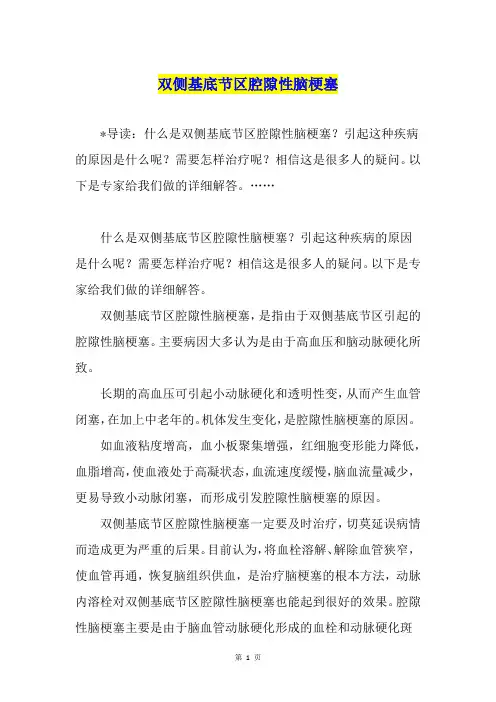 双侧基底节区腔隙性脑梗塞

*导读：什么是双侧基底节区腔隙性脑梗塞？引起这种疾病的原因是什么呢？需要怎样治疗呢？相信这是很多人的疑问。以下是专家给我们做的详细解答。……

什么是双侧基底节区腔隙性脑梗塞？引起这种疾病的原因是什么呢？需要怎样治疗呢？相信这是很多人的疑问。以下是专家给我们做的详细解答。

双侧基底节区腔隙性脑梗塞，是指由于双侧基底节区引起的腔隙性脑梗塞。主要病因大多认为是由于高血压和脑动脉硬化所致。

长期的高血压可引起小动脉硬化和透明性变，从而产生血管闭塞，在加上中老年的。机体发生变化，是腔隙性脑梗塞的原因。

如血液粘度增高，血小板聚集增强，红细胞变形能力降低，血脂增高，使血液处于高凝状态，血流速度缓慢，脑血流量减少，更易导致小动脉闭塞，而形成引发腔隙性脑梗塞的原因。

双侧基底节区腔隙性脑梗塞一定要及时治疗，切莫延误病情而造成更为严重的后果。目前认为，将血栓溶解、解除血管狭窄，使血管再通，恢复脑组织供血，是治疗脑梗塞的根本方法，动脉内溶栓对双侧基底节区腔隙性脑梗塞也能起到很好的效果。腔隙性脑梗塞主要是由于脑血管动脉硬化形成的血栓和动脉硬化斑

第 1 页